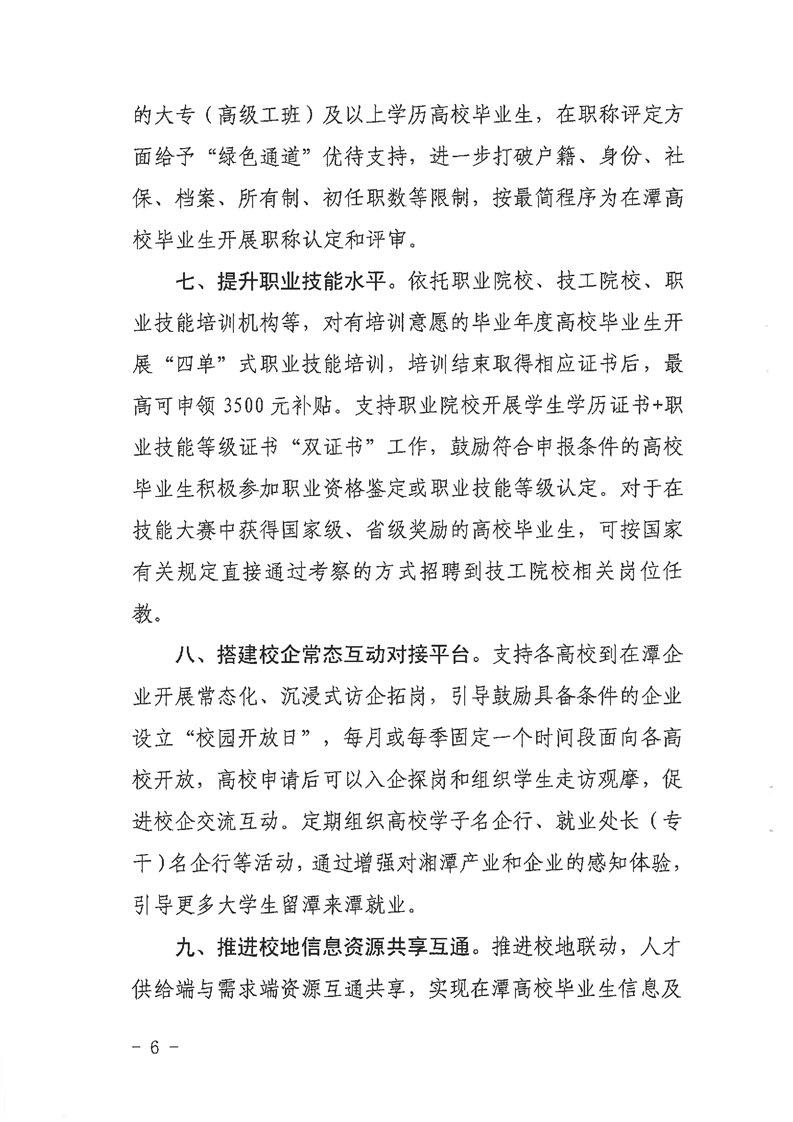 的大专（高级工班）及以上学历高校毕业生，在职称评定方面给予“绿色通道”优待支持，进一步打破户籍、身份、社保、档案、所有制、初任职数等限制，按最简程序为在潭高校毕业生开展职称认定和评审。

七、提升职业技能水平。依托职业院校、技工院校、职业技能培训机构等，对有培训意愿的毕业年度高校毕业生开展“四单”式职业技能培训，培训结束取得相应证书后，最高可申领 3500 元补贴。支持职业院校开展学生学历证书+职业技能等级证书“双证书”工作，鼓励符合申报条件的高校毕业生积极参加职业资格鉴定或职业技能等级认定。对于在技能大赛中获得国家级、省级奖励的高校毕业生，可按国家有关规定直接通过考察的方式招聘到技工院校相关岗位任教。

八、搭建校企常态互动对接平台。支持各高校到在潭企业开展常态化、沉浸式访企拓岗，引导鼓励具备条件的企业设立“校园开放日”，每月或每季固定一个时间段面向各高校开放，高校申请后可以入企探岗和组织学生走访观摩，促进校企交流互动。定期组织高校学子名企行、就业处长（专干）名企行等活动，通过增强对湘潭产业和企业的感知体验，引导更多大学生留潭来潭就业。

九、推进校地信息资源共享互通。推进校地联动，人才供给端与需求端资源互通共享，实现在潭高校毕业生信息及

－ 6 －